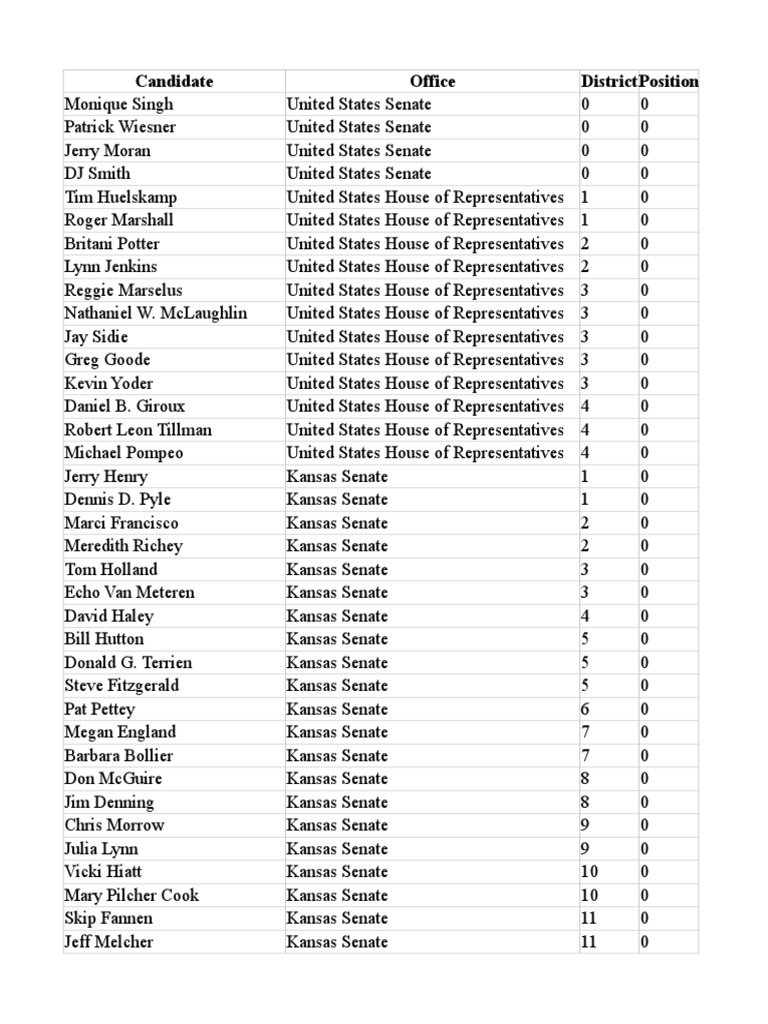 | Candidate | Office | District | Position |
|---|---|---|---|
| Monique Singh | United States Senate | 0 | 0 |
| Patrick Wiesner | United States Senate | 0 | 0 |
| Jerry Moran | United States Senate | 0 | 0 |
| DJ Smith | United States Senate | 0 | 0 |
| Tim Huelskamp | United States House of Representatives | 1 | 0 |
| Roger Marshall | United States House of Representatives | 1 | 0 |
| Britani Potter | United States House of Representatives | 2 | 0 |
| Lynn Jenkins | United States House of Representatives | 2 | 0 |
| Reggie Marselus | United States House of Representatives | 3 | 0 |
| Nathaniel W. McLaughlin | United States House of Representatives | 3 | 0 |
| Jay Sidie | United States House of Representatives | 3 | 0 |
| Greg Goode | United States House of Representatives | 3 | 0 |
| Kevin Yoder | United States House of Representatives | 3 | 0 |
| Daniel B. Giroux | United States House of Representatives | 4 | 0 |
| Robert Leon Tillman | United States House of Representatives | 4 | 0 |
| Michael Pompeo | United States House of Representatives | 4 | 0 |
| Jerry Henry | Kansas Senate | 1 | 0 |
| Dennis D. Pyle | Kansas Senate | 1 | 0 |
| Marci Francisco | Kansas Senate | 2 | 0 |
| Meredith Richey | Kansas Senate | 2 | 0 |
| Tom Holland | Kansas Senate | 3 | 0 |
| Echo Van Meteren | Kansas Senate | 3 | 0 |
| David Haley | Kansas Senate | 4 | 0 |
| Bill Hutton | Kansas Senate | 5 | 0 |
| Donald G. Terrien | Kansas Senate | 5 | 0 |
| Steve Fitzgerald | Kansas Senate | 5 | 0 |
| Pat Pettey | Kansas Senate | 6 | 0 |
| Megan England | Kansas Senate | 7 | 0 |
| Barbara Bollier | Kansas Senate | 7 | 0 |
| Don McGuire | Kansas Senate | 8 | 0 |
| Jim Denning | Kansas Senate | 8 | 0 |
| Chris Morrow | Kansas Senate | 9 | 0 |
| Julia Lynn | Kansas Senate | 9 | 0 |
| Vicki Hiatt | Kansas Senate | 10 | 0 |
| Mary Pilcher Cook | Kansas Senate | 10 | 0 |
| Skip Fannen | Kansas Senate | 11 | 0 |
| Jeff Melcher | Kansas Senate | 11 | 0 |